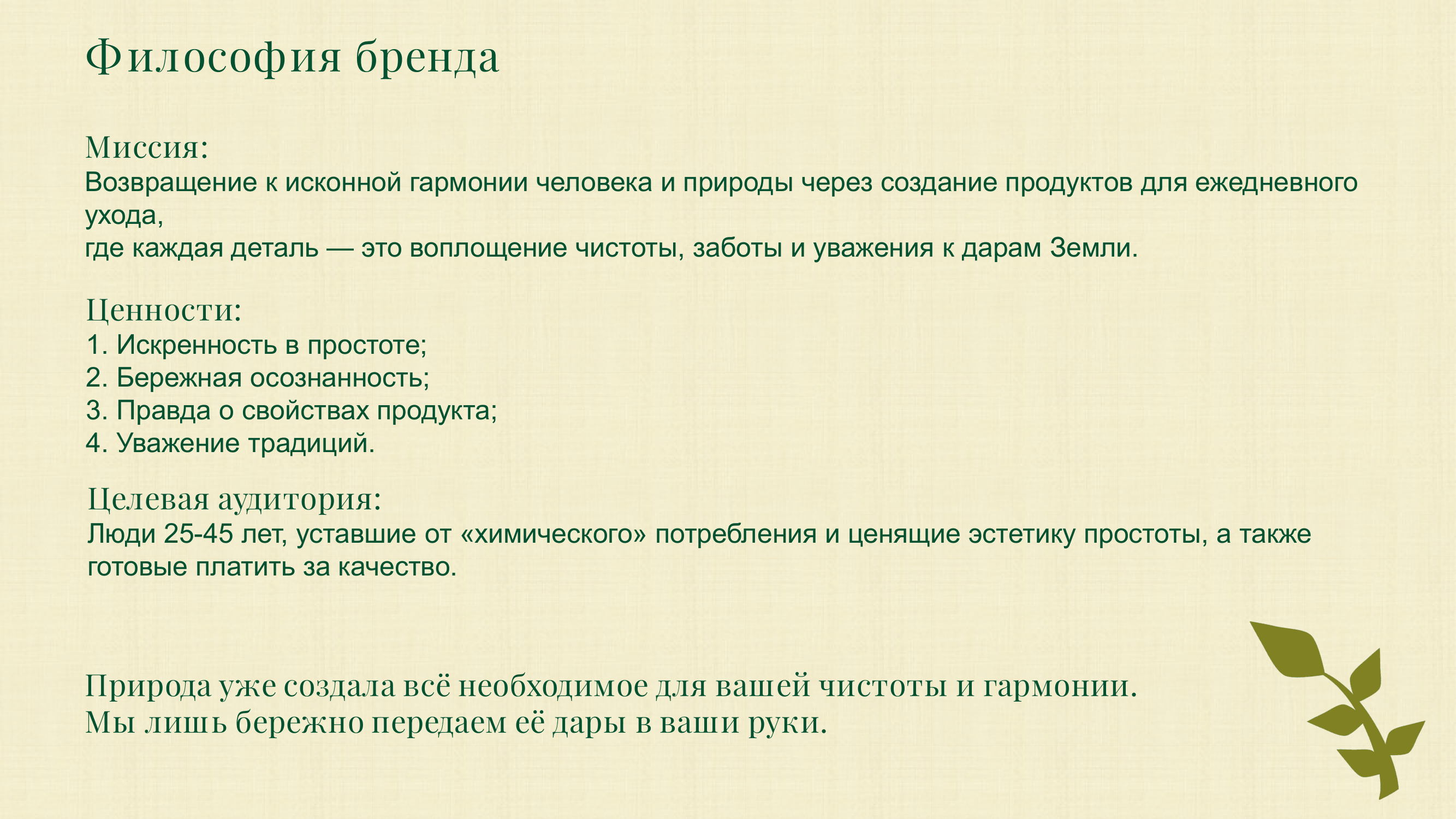 Философия бренда

Миссия:
Возвращение к исконной гармонии человека и природы через создание продуктов для ежедневного ухода,
где каждая деталь — это воплощение чистоты, заботы и уважения к дарам Земли.

Ценности:
1. Искренность в простоте;
2. Бережная осознанность;
3. Правда о свойствах продукта;
4. Уважение традиций.

Целевая аудитория:
Люди 25-45 лет, уставшие от «химического» потребления и ценящие эстетику простоты, а также готовые платить за качество.

Природа уже создала всё необходимое для вашей чистоты и гармонии.
Мы лишь бережно передаем её дары в ваши руки.